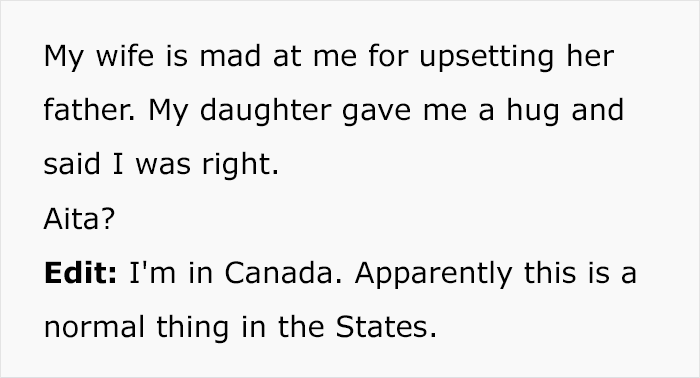 My wife is mad at me for upsetting her father. My daughter gave me a hug and said I was right.
Aita?
Edit: I'm in Canada. Apparently this is a normal thing in the States.